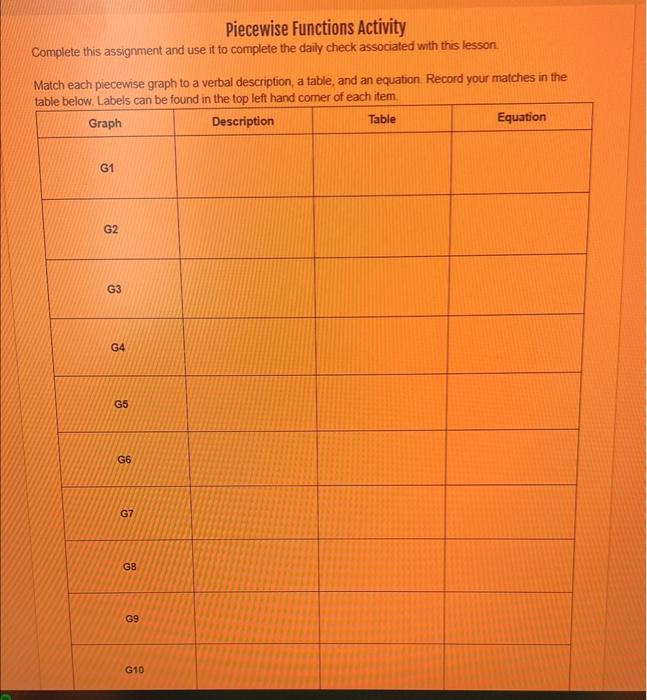 Piecewise Functions Activity
Complete this assignment and use it to complete the daily check associated with this lesson.

Match each piecewise graph to a verbal description, a table, and an equation. Record your matches in the table below. Labels can be found in the top left hand corner of each item.

| Graph | Description | Table | Equation |
|---|---|---|---|
| G1 | | | |
| G2 | | | |
| G3 | | | |
| G4 | | | |
| G5 | | | |
| G6 | | | |
| G7 | | | |
| G8 | | | |
| G9 | | | |
| G10 | | | |